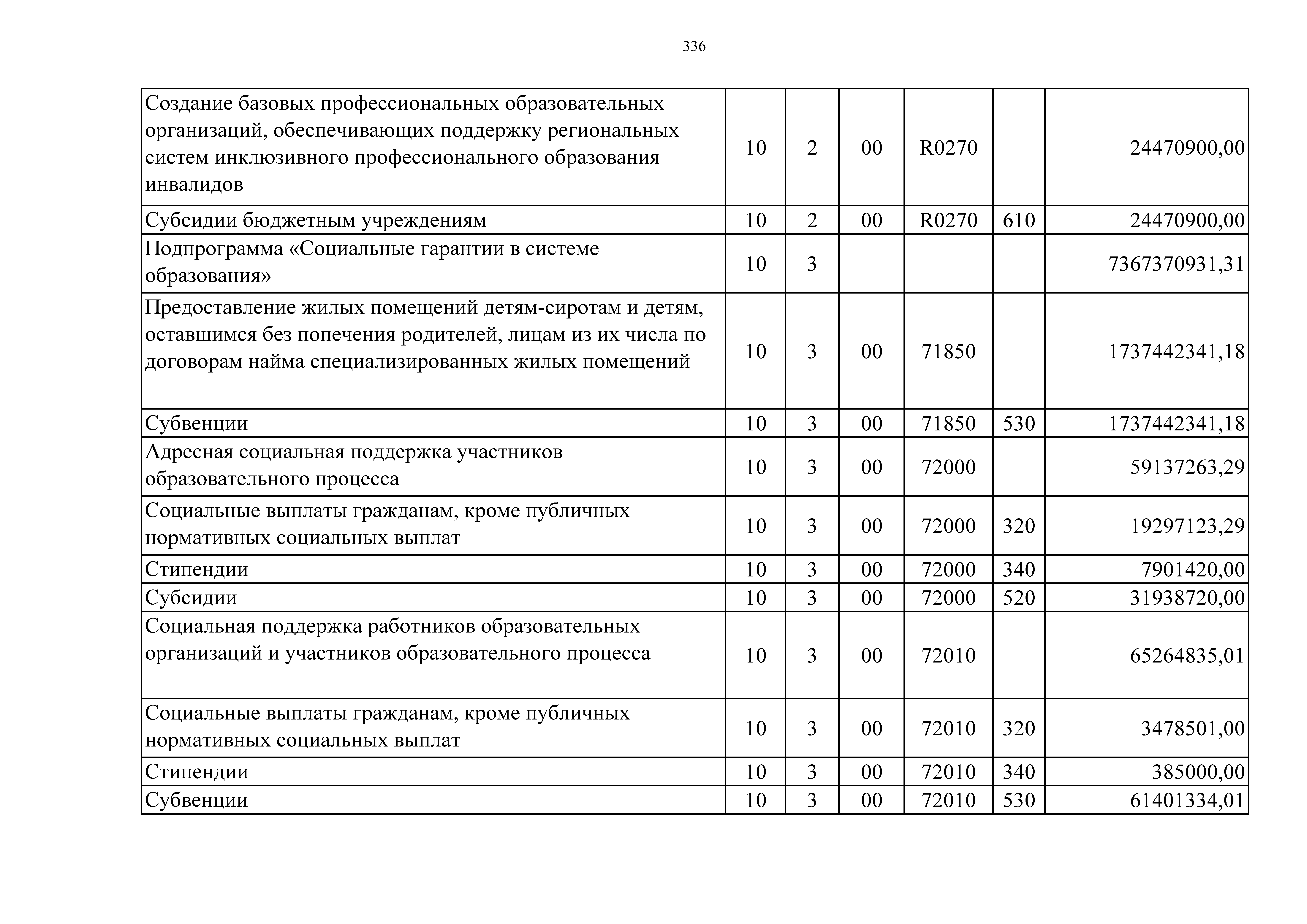 336

| | | | | | | |
|---|---|---|---|---|---|---|
| Создание базовых профессиональных образовательных организаций, обеспечивающих поддержку региональных систем инклюзивного профессионального образования инвалидов | 10 | 2 | 00 | R0270 | | 24470900,00 |
| Субсидии бюджетным учреждениям | 10 | 2 | 00 | R0270 | 610 | 24470900,00 |
| Подпрограмма «Социальные гарантии в системе образования» | 10 | 3 | | | | 7367370931,31 |
| Предоставление жилых помещений детям-сиротам и детям, оставшимся без попечения родителей, лицам из их числа по договорам найма специализированных жилых помещений | 10 | 3 | 00 | 71850 | | 1737442341,18 |
| Субвенции | 10 | 3 | 00 | 71850 | 530 | 1737442341,18 |
| Адресная социальная поддержка участников образовательного процесса | 10 | 3 | 00 | 72000 | | 59137263,29 |
| Социальные выплаты гражданам, кроме публичных нормативных социальных выплат | 10 | 3 | 00 | 72000 | 320 | 19297123,29 |
| Стипендии | 10 | 3 | 00 | 72000 | 340 | 7901420,00 |
| Субсидии | 10 | 3 | 00 | 72000 | 520 | 31938720,00 |
| Социальная поддержка работников образовательных организаций и участников образовательного процесса | 10 | 3 | 00 | 72010 | | 65264835,01 |
| Социальные выплаты гражданам, кроме публичных нормативных социальных выплат | 10 | 3 | 00 | 72010 | 320 | 3478501,00 |
| Стипендии | 10 | 3 | 00 | 72010 | 340 | 385000,00 |
| Субвенции | 10 | 3 | 00 | 72010 | 530 | 61401334,01 |